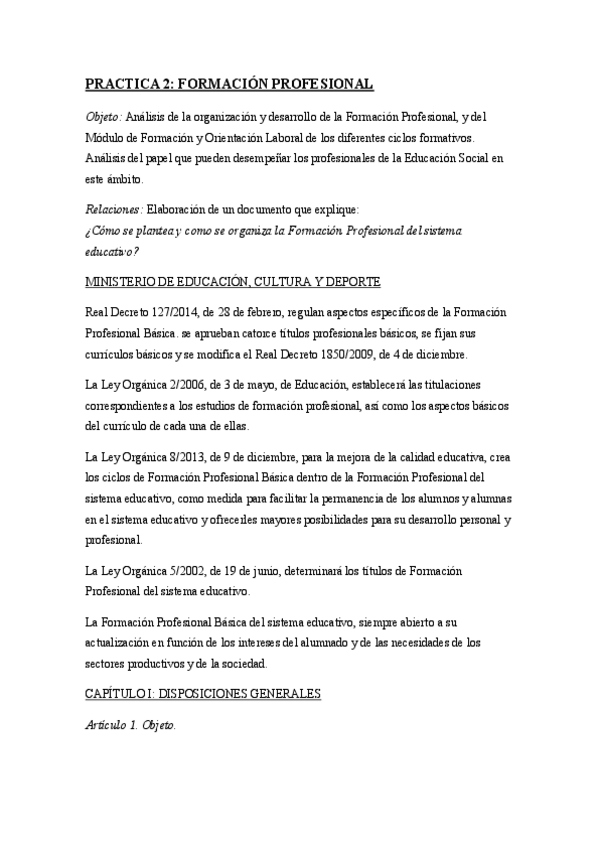 PRACTICA 2: FORMACIÓN PROFESIONAL

Objeto: Análisis de la organización y desarrollo de la Formación Profesional, y del Módulo de Formación y Orientación Laboral de los diferentes ciclos formativos. Análisis del papel que pueden desempeñar los profesionales de la Educación Social en este ámbito.

Relaciones: Elaboración de un documento que explique:
¿Cómo se plantea y como se organiza la Formación Profesional del sistema educativo?

MINISTERIO DE EDUCACIÓN, CULTURA Y DEPORTE

Real Decreto 127/2014, de 28 de febrero, regulan aspectos específicos de la Formación Profesional Básica. se aprueban catorce títulos profesionales básicos, se fijan sus currículos básicos y se modifica el Real Decreto 1850/2009, de 4 de diciembre.

La Ley Orgánica 2/2006, de 3 de mayo, de Educación, establecerá las titulaciones correspondientes a los estudios de formación profesional, así como los aspectos básicos del currículo de cada una de ellas.

La Ley Orgánica 8/2013, de 9 de diciembre, para la mejora de la calidad educativa, crea los ciclos de Formación Profesional Básica dentro de la Formación Profesional del sistema educativo, como medida para facilitar la permanencia de los alumnos y alumnas en el sistema educativo y ofrecerles mayores posibilidades para su desarrollo personal y profesional.

La Ley Orgánica 5/2002, de 19 de junio, determinará los títulos de Formación Profesional del sistema educativo.

La Formación Profesional Básica del sistema educativo, siempre abierto a su actualización en función de los intereses del alumnado y de las necesidades de los sectores productivos y de la sociedad.

CAPÍTULO I: DISPOSICIONES GENERALES

Artículo 1. Objeto.